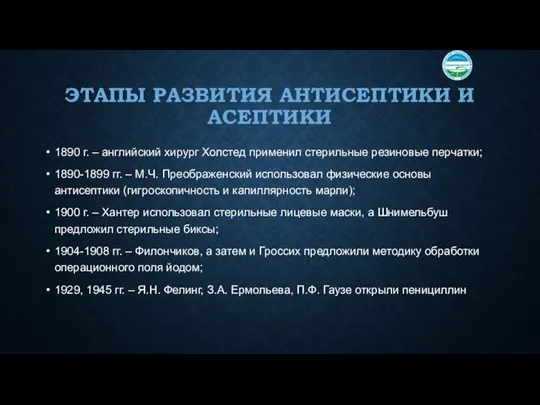 ЭТАПЫ РАЗВИТИЯ АНТИСЕПТИКИ И АСЕПТИКИ

• 1890 г. – английский хирург Холстед применил стерильные резиновые перчатки;

• 1890-1899 гг. – М.Ч. Преображенский использовал физические основы антисептики (гигроскопичность и капиллярность марли);

• 1900 г. – Хантер использовал стерильные лицевые маски, а Шнимельбуш предложил стерильные биксы;

• 1904-1908 гг. – Филончиков, а затем и Гроссих предложили методику обработки операционного поля йодом;

• 1929, 1945 гг. – Я.Н. Фелинг, З.А. Ермольева, П.Ф. Гаузе открыли пенициллин